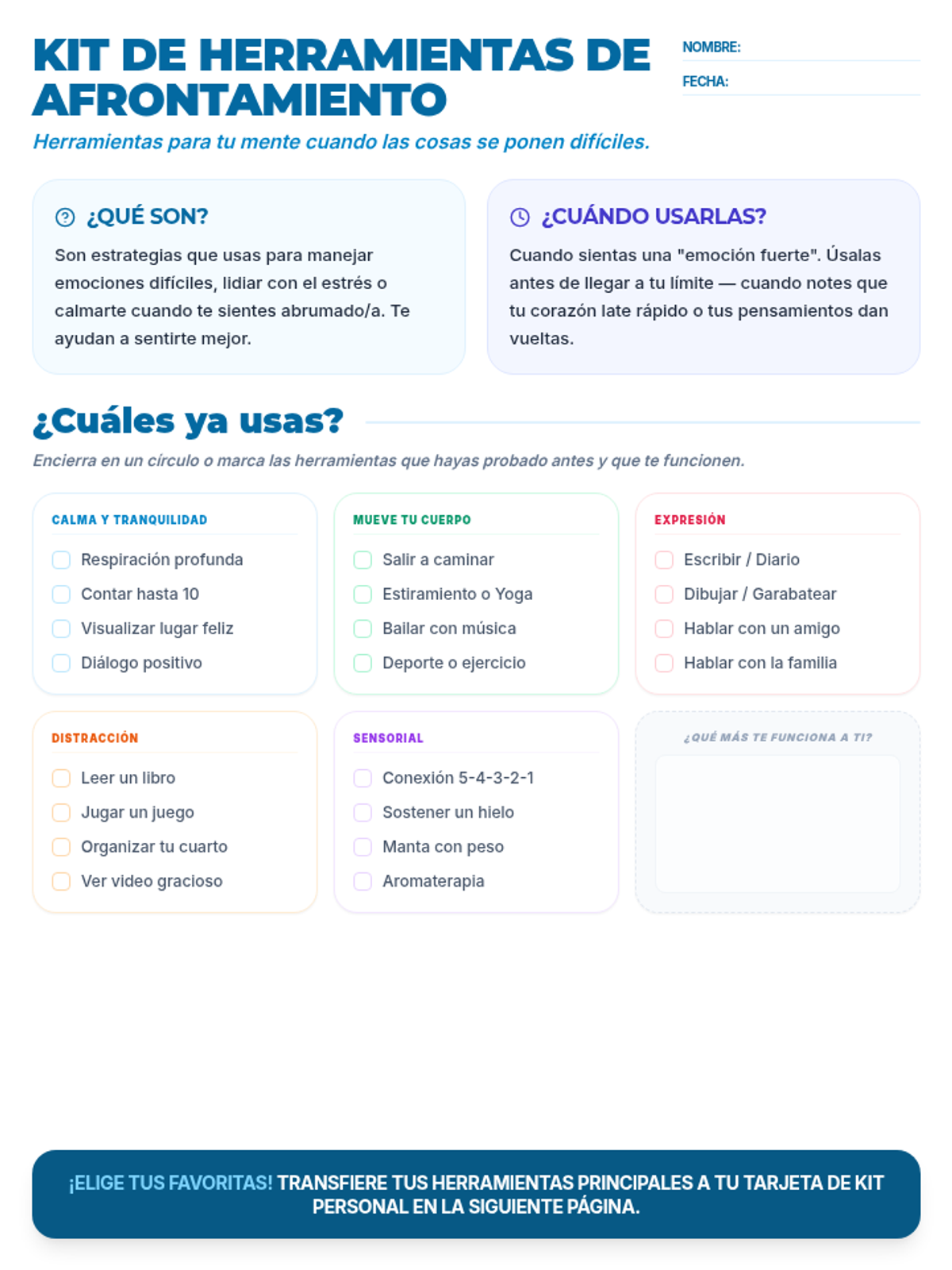 KIT DE HERRAMIENTAS DE AFRONTAMIENTO

NOMBRE:

FECHA:

Herramientas para tu mente cuando las cosas se ponen difíciles.

¿QUÉ SON?

Son estrategias que usas para manejar emociones difíciles, lidiar con el estrés o calmarte cuando te sientes abrumado/a. Te ayudan a sentirte mejor.

¿CUÁNDO USARLAS?

Cuando sientas una "emoción fuerte". Úsalas antes de llegar a tu límite — cuando notes que tu corazón late rápido o tus pensamientos dan vueltas.

¿Cuáles ya usas?

Encierra en un círculo o marca las herramientas que hayas probado antes y que te funcionen.

CALMA Y TRANQUILIDAD
Respiración profunda
Contar hasta 10
Visualizar lugar feliz
Diálogo positivo

MUEVE TU CUERPO
Salir a caminar
Estiramiento o Yoga
Bailar con música
Deporte o ejercicio

EXPRESIÓN
Escribir / Diario
Dibujar / Garabatear
Hablar con un amigo
Hablar con la familia

DISTRACCIÓN
Leer un libro
Jugar un juego
Organizar tu cuarto
Ver video gracioso

SENSORIAL
Conexión 5-4-3-2-1
Sostener un hielo
Manta con peso
Aromaterapia

¿QUÉ MÁS TE FUNCIONA A TI?

¡ELIGE TUS FAVORITAS! TRANSFIERE TUS HERRAMIENTAS PRINCIPALES A TU TARJETA DE KIT PERSONAL EN LA SIGUIENTE PÁGINA.